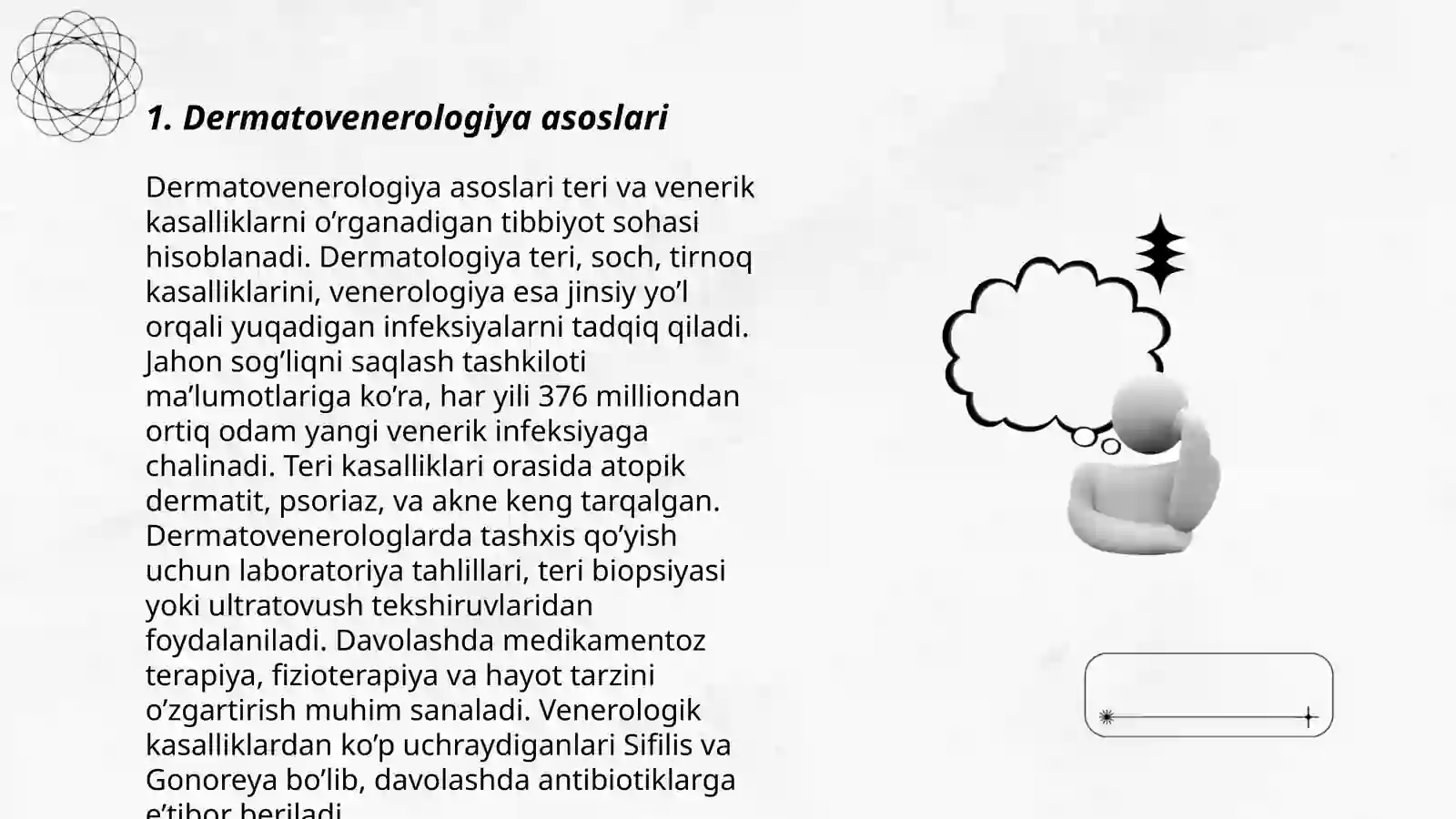 1. Dermatovenerologiya asoslari

Dermatovenerologiya asoslari teri va venerik kasalliklarni o’rganadigan tibbiyot sohasi hisoblanadi. Dermatologiya teri, soch, tirnoq kasalliklarini, venerologiya esa jinsiy yo’l orqali yuqadigan infeksiyalarni tadqiq qiladi. Jahon sog’liqni saqlash tashkiloti ma’lumotlariga ko’ra, har yili 376 milliondan ortiq odam yangi venerik infeksiyaga chalinadi. Teri kasalliklari orasida atopik dermatit, psoriaz, va akne keng tarqalgan. Dermatovenerologlarda tashxis qo’yish uchun laboratoriya tahlillari, teri biopsiyasi yoki ultratovush tekshiruvlaridan foydalaniladi. Davolashda medikamentoz terapiya, fizioterapiya va hayot tarzini o’zgartirish muhim sanaladi. Venerologik kasalliklardan ko’p uchraydiganlari Sifilis va Gonoreya bo’lib, davolashda antibiotiklarga e’tibor beriladi.